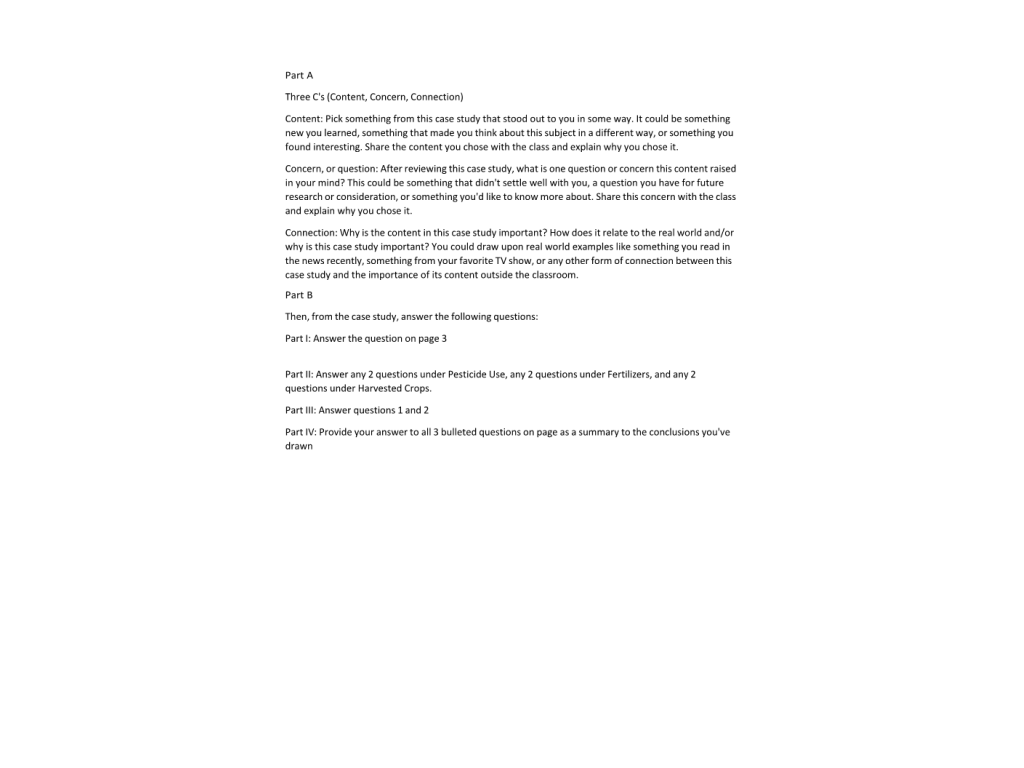 Part A

Three C's (Content, Concern, Connection)

Content: Pick something from this case study that stood out to you in some way. It could be something new you learned, something that made you think about this subject in a different way, or something you found interesting. Share the content you chose with the class and explain why you chose it.

Concern, or question: After reviewing this case study, what is one question or concern this content raised in your mind? This could be something that didn't settle well with you, a question you have for future research or consideration, or something you'd like to know more about. Share this concern with the class and explain why you chose it.

Connection: Why is the content in this case study important? How does it relate to the real world and/or why is this case study important? You could draw upon real world examples like something you read in the news recently, something from your favorite TV show, or any other form of connection between this case study and the importance of its content outside the classroom.

Part B

Then, from the case study, answer the following questions:

Part I: Answer the question on page 3

Part II: Answer any 2 questions under Pesticide Use, any 2 questions under Fertilizers, and any 2 questions under Harvested Crops.

Part III: Answer questions 1 and 2

Part IV: Provide your answer to all 3 bulleted questions on page as a summary to the conclusions you've drawn